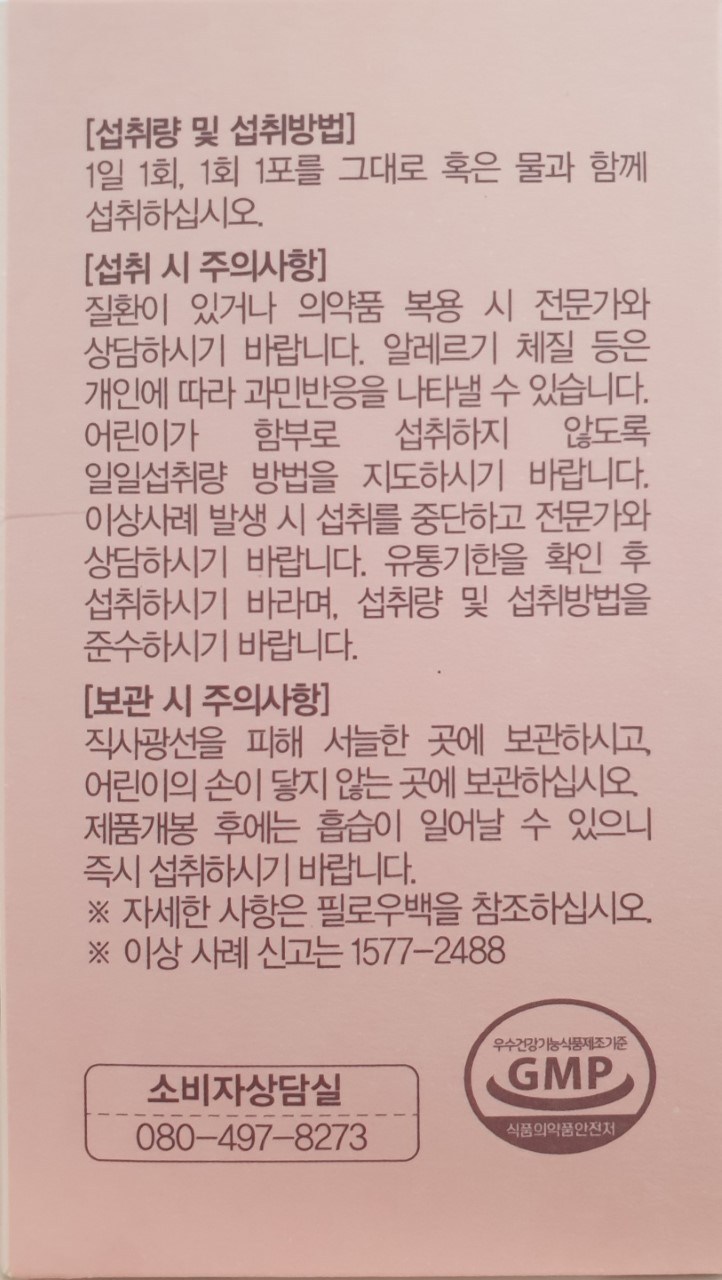 [섭취량 및 섭취방법]
1일 1회, 1회 1포를 그대로 혹은 물과 함께 섭취하십시오.

[섭취 시 주의사항]
질환이 있거나 의약품 복용 시 전문가와 상담하시기 바랍니다. 알레르기 체질 등은 개인에 따라 과민반응을 나타낼 수 있습니다. 어린이가 함부로 섭취하지 않도록 일일섭취량 방법을 지도하시기 바랍니다. 이상사례 발생 시 섭취를 중단하고 전문가와 상담하시기 바랍니다. 유통기한을 확인 후 섭취하시기 바라며, 섭취량 및 섭취방법을 준수하시기 바랍니다.

[보관 시 주의사항]
직사광선을 피해 서늘한 곳에 보관하시고, 어린이의 손이 닿지 않는 곳에 보관하십시오. 제품개봉 후에는 흡습이 일어날 수 있으니 즉시 섭취하시기 바랍니다.
※ 자세한 사항은 필로우백을 참조하십시오.
※ 이상 사례 신고는 1577-2488

소비자상담실
080-497-8273

우수건강기능식품제조기준
GMP
식품의약품안전처